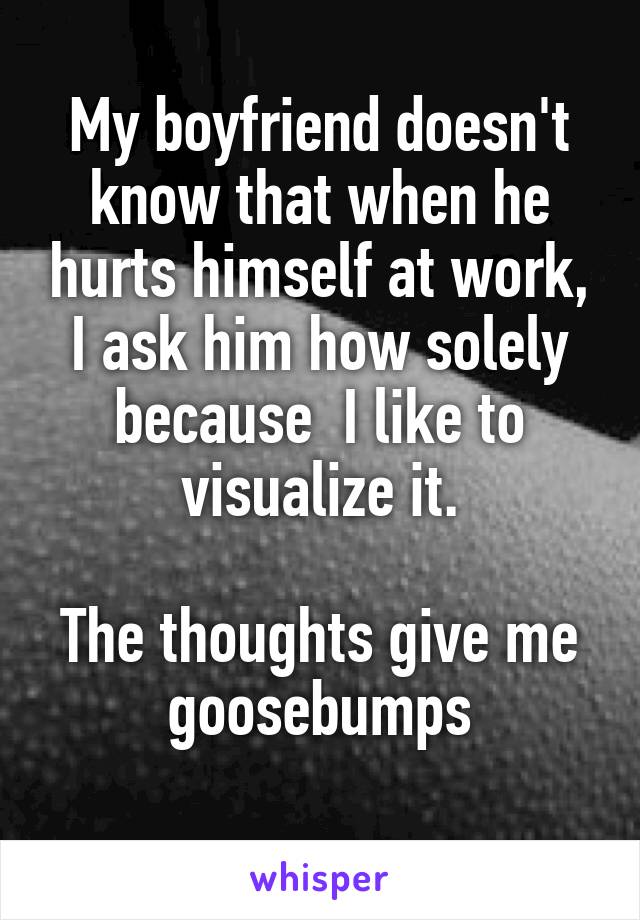 My boyfriend doesn't know that when he hurts himself at work, I ask him how solely because  I like to visualize it.

The thoughts give me goosebumps

whisper